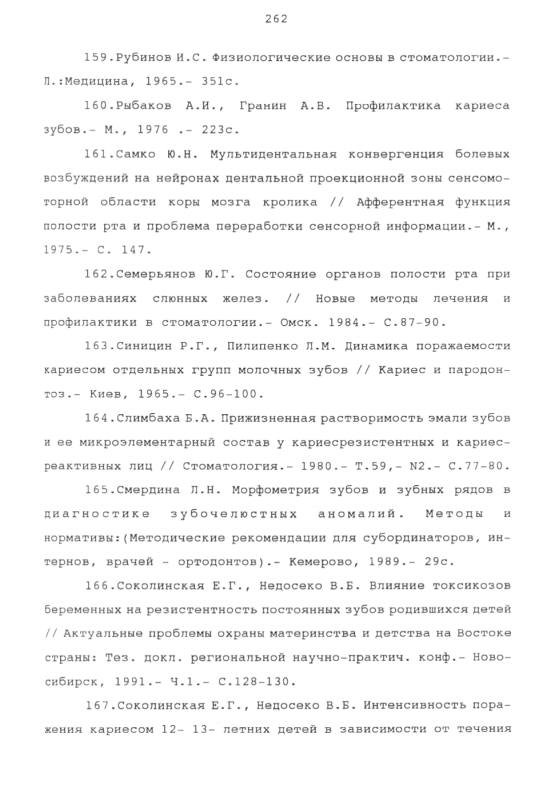 262

159.Рубинов И.С. Физиологические основы в стоматологии.- Л.:Медицина, 1965.- 351с.

160.Рыбаков А.И., Гранин А.В. Профилактика кариеса зубов.- М., 1976 .- 223с.

161.Самко Ю.Н. Мультидентальная конвергенция болевых возбуждений на нейронах дентальной проекционной зоны сенсомоторной области коры мозга кролика // Афферентная функция полости рта и проблема переработки сенсорной информации.- М., 1975.- С. 147.

162.Семерьянов Ю.Г. Состояние органов полости рта при заболеваниях слюнных желез. // Новые методы лечения и профилактики в стоматологии.- Омск. 1984.- С.87-90.

163.Синицин Р.Г., Пилипенко Л.М. Динамика поражаемости кариесом отдельных групп молочных зубов // Кариес и пародонтоз.- Киев, 1965.- С.96-100.

164.Слимбаха Б.А. Прижизненная растворимость эмали зубов и ее микроэлементарный состав у кариесрезистентных и кариесреактивных лиц // Стоматология.- 1980.- Т.59,- N2.- С.77-80.

165.Смердина Л.Н. Морфометрия зубов и зубных рядов в диагностике зубочелюстных аномалий. Методы и нормативы:(Методические рекомендации для субординаторов, интернов, врачей - ортодонтов).- Кемерово, 1989.- 29с.

166.Соколинская Е.Г., Недосеко В.Б. Влияние токсикозов беременных на резистентность постоянных зубов родившихся детей // Актуальные проблемы охраны материнства и детства на Востоке страны: Тез. докл. региональной научно-практич. конф.- Новосибирск, 1991.- Ч.1.- С.128-130.

167.Соколинская Е.Г., Недосеко В.Б. Интенсивность поражения кариесом 12- 13- летних детей в зависимости от течения